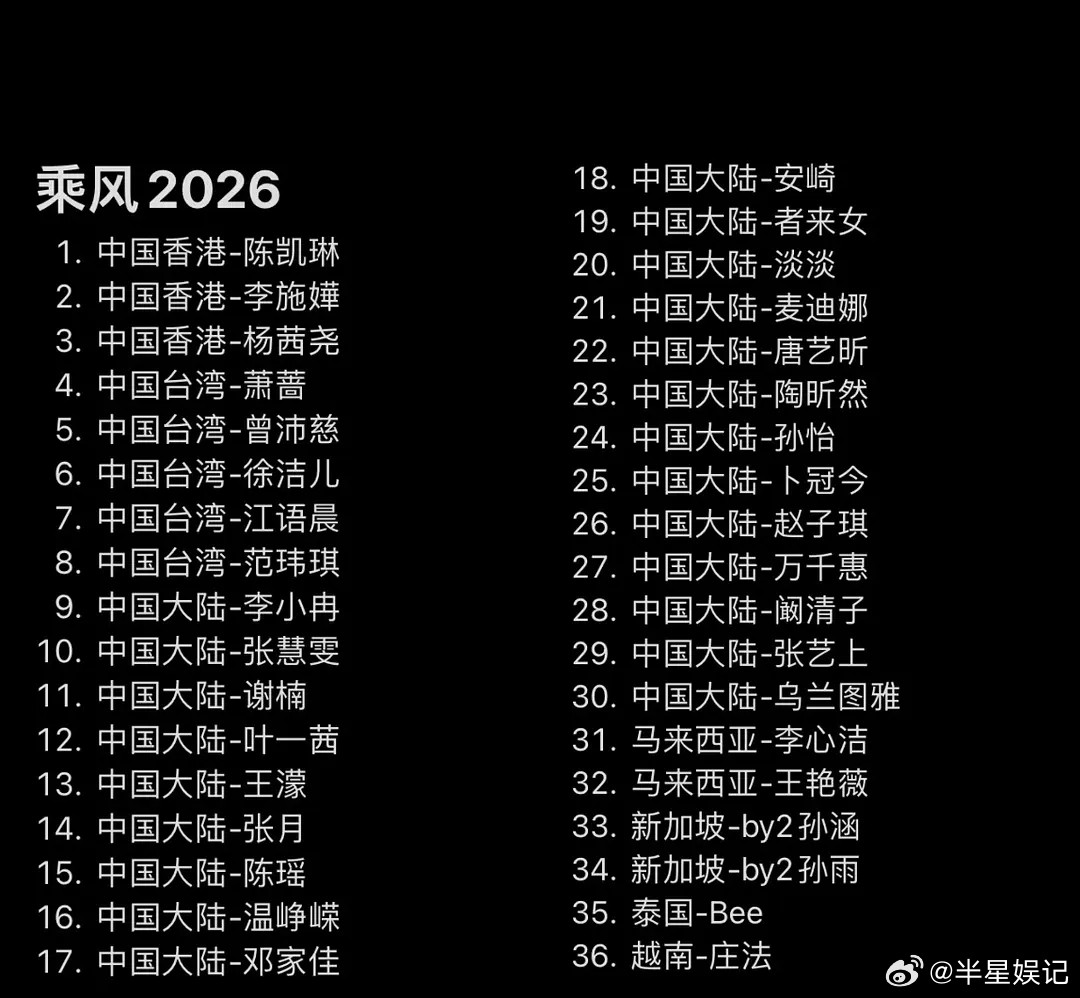 乘风 2026

1. 中国香港-陈凯琳
2. 中国香港-李施嬅
3. 中国香港-杨茜尧
4. 中国台湾-萧蔷
5. 中国台湾-曾沛慈
6. 中国台湾-徐洁儿
7. 中国台湾-江语晨
8. 中国台湾-范玮琪
9. 中国大陆-李小冉
10. 中国大陆-张慧雯
11. 中国大陆-谢楠
12. 中国大陆-叶一茜
13. 中国大陆-王濛
14. 中国大陆-张月
15. 中国大陆-陈瑶
16. 中国大陆-温峥嵘
17. 中国大陆-邓家佳
18. 中国大陆-安崎
19. 中国大陆-者来女
20. 中国大陆-淡淡
21. 中国大陆-麦迪娜
22. 中国大陆-唐艺昕
23. 中国大陆-陶昕然
24. 中国大陆-孙怡
25. 中国大陆-卜冠今
26. 中国大陆-赵子琪
27. 中国大陆-万千惠
28. 中国大陆-阚清子
29. 中国大陆-张艺上
30. 中国大陆-乌兰图雅
31. 马来西亚-李心洁
32. 马来西亚-王艳薇
33. 新加坡-by2 孙涵
34. 新加坡-by2 孙雨
35. 泰国-Bee
36. 越南-庄法

@半星娱记